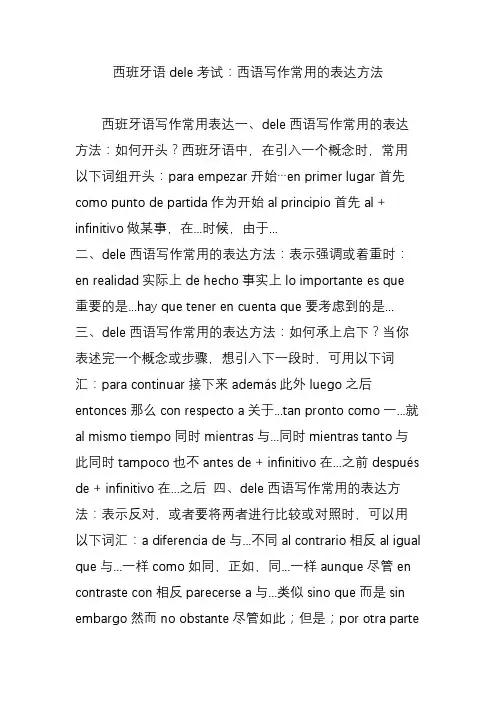 西班牙语 dele 考试：西语写作常用的表达方法

西班牙语写作常用表达一、dele 西语写作常用的表达方法：如何开头？西班牙语中，在引入一个概念时，常用以下词组开头：para empezar 开始…en primer lugar 首先 como punto de partida 作为开始 al principio 首先 al + infinitivo 做某事，在...时候，由于...
二、dele 西语写作常用的表达方法：表示强调或着重时：en realidad 实际上 de hecho 事实上 lo importante es que 重要的是...hay que tener en cuenta que 要考虑到的是...
三、dele 西语写作常用的表达方法：如何承上启下？当你表述完一个概念或步骤，想引入下一段时，可用以下词汇：para continuar 接下来 además 此外 luego 之后 entonces 那么 con respecto a 关于...tan pronto como 一...就 al mismo tiempo 同时 mientras 与...同时 mientras tanto 与此同时 tampoco 也不 antes de + infinitivo 在...之前 después de + infinitivo 在...之后 四、dele 西语写作常用的表达方法：表示反对，或者要将两者进行比较或对照时，可以用以下词汇：a diferencia de 与...不同 al contrario 相反 al igual que 与...一样 como 如同，正如，同...一样 aunque 尽管 en contraste con 相反 parecerse a 与...类似 sino que 而是 sin embargo 然而 no obstante 尽管如此；但是；por otra parte